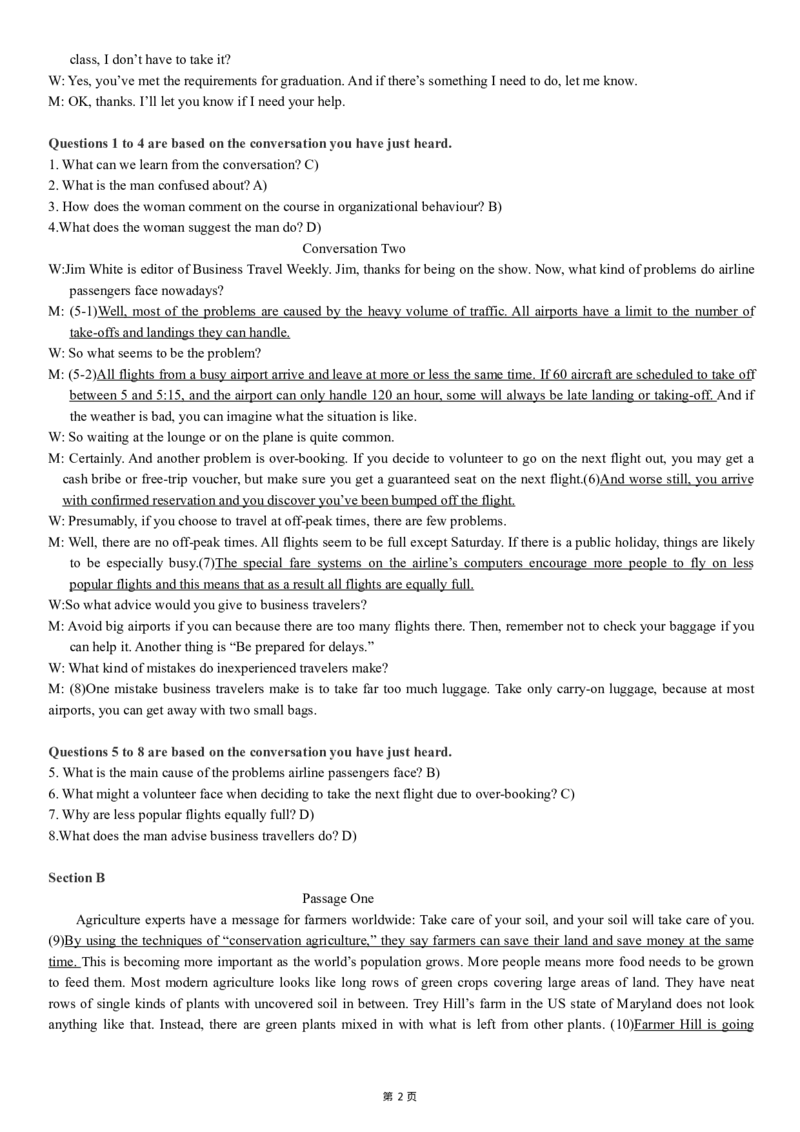 class, I don't have to take it?

W: Yes, you've met the requirements for graduation. And if there's something I need to do, let me know.

M: OK, thanks. I'll let you know if I need your help.

Questions 1 to 4 are based on the conversation you have just heard.
1. What can we learn from the conversation? C)
2. What is the man confused about? A)
3. How does the woman comment on the course in organizational behaviour? B)
4.What does the woman suggest the man do? D)

Conversation Two

W:Jim White is editor of Business Travel Weekly. Jim, thanks for being on the show. Now, what kind of problems do airline passengers face nowadays?

M: (5-1)Well, most of the problems are caused by the heavy volume of traffic. All airports have a limit to the number of take-offs and landings they can handle.

W: So what seems to be the problem?

M: (5-2)All flights from a busy airport arrive and leave at more or less the same time. If 60 aircraft are scheduled to take off between 5 and 5:15, and the airport can only handle 120 an hour, some will always be late landing or taking-off. And if the weather is bad, you can imagine what the situation is like.

W: So waiting at the lounge or on the plane is quite common.

M: Certainly. And another problem is over-booking. If you decide to volunteer to go on the next flight out, you may get a cash bribe or free-trip voucher, but make sure you get a guaranteed seat on the next flight.(6)And worse still, you arrive with confirmed reservation and you discover you've been bumped off the flight.

W: Presumably, if you choose to travel at off-peak times, there are few problems.

M: Well, there are no off-peak times. All flights seem to be full except Saturday. If there is a public holiday, things are likely to be especially busy.(7)The special fare systems on the airline's computers encourage more people to fly on less popular flights and this means that as a result all flights are equally full.

W:So what advice would you give to business travelers?

M: Avoid big airports if you can because there are too many flights there. Then, remember not to check your baggage if you can help it. Another thing is "Be prepared for delays."

W: What kind of mistakes do inexperienced travelers make?

M: (8)One mistake business travelers make is to take far too much luggage. Take only carry-on luggage, because at most airports, you can get away with two small bags.

Questions 5 to 8 are based on the conversation you have just heard.
5. What is the main cause of the problems airline passengers face? B)
6. What might a volunteer face when deciding to take the next flight due to over-booking? C)
7. Why are less popular flights equally full? D)
8.What does the man advise business travellers do? D)

Section B

Passage One

Agriculture experts have a message for farmers worldwide: Take care of your soil, and your soil will take care of you. (9)By using the techniques of "conservation agriculture," they say farmers can save their land and save money at the same time. This is becoming more important as the world's population grows. More people means more food needs to be grown to feed them. Most modern agriculture looks like long rows of green crops covering large areas of land. They have neat rows of single kinds of plants with uncovered soil in between. Trey Hill's farm in the US state of Maryland does not look anything like that. Instead, there are green plants mixed in with what is left from other plants. (10)Farmer Hill is going

第2页